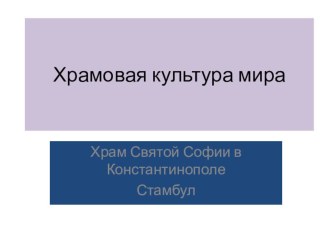 Храмовая культура мира

Храм Святой Софии в Константинополе

Стамбул